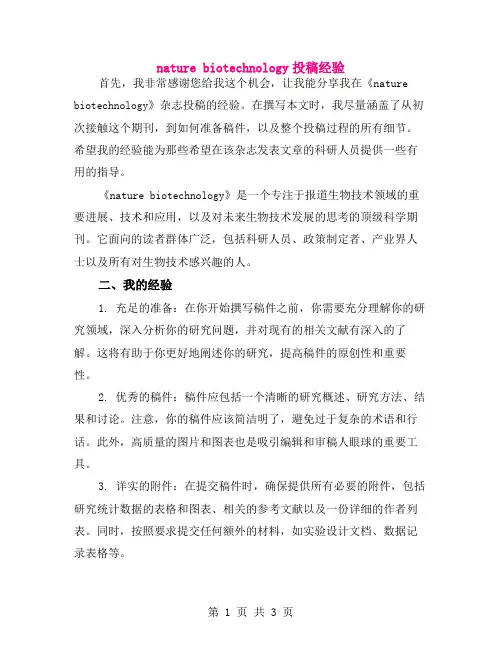 nature biotechnology 投稿经验

首先，我非常感谢您给我这个机会，让我能分享我在《nature biotechnology》杂志投稿的经验。在撰写本文时，我尽量涵盖了从初次接触这个期刊，到如何准备稿件，以及整个投稿过程的所有细节。希望我的经验能为那些希望在该杂志发表文章的科研人员提供一些有用的指导。

《nature biotechnology》是一个专注于报道生物技术领域的重要进展、技术和应用，以及对未来生物技术发展的思考的顶级科学期刊。它面向的读者群体广泛，包括科研人员、政策制定者、产业界人士以及所有对生物技术感兴趣的人。

二、我的经验

1. 充足的准备：在你开始撰写稿件之前，你需要充分理解你的研究领域，深入分析你的研究问题，并对现有的相关文献有深入的了解。这将有助于你更好地阐述你的研究，提高稿件的原创性和重要性。

2. 优秀的稿件：稿件应包括一个清晰的研究概述、研究方法、结果和讨论。注意，你的稿件应该简洁明了，避免过于复杂的术语和行话。此外，高质量的图片和图表也是吸引编辑和审稿人眼球的重要工具。

3. 详实的附件：在提交稿件时，确保提供所有必要的附件，包括研究统计数据的表格和图表、相关的参考文献以及一份详细的作者列表。同时，按照要求提交任何额外的材料，如实验设计文档、数据记录表格等。

第 1 页 共 3 页